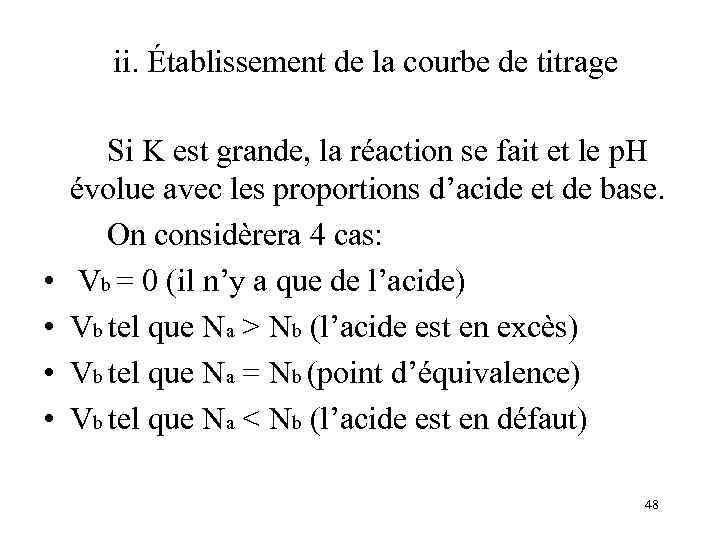 ii. Établissement de la courbe de titrage

Si K est grande, la réaction se fait et le pH évolue avec les proportions d'acide et de base.

On considèrera 4 cas:

• $V_b = 0$ (il n'y a que de l'acide)
• $V_b$ tel que $N_a > N_b$ (l'acide est en excès)
• $V_b$ tel que $N_a = N_b$ (point d'équivalence)
• $V_b$ tel que $N_a < N_b$ (l'acide est en défaut)

48